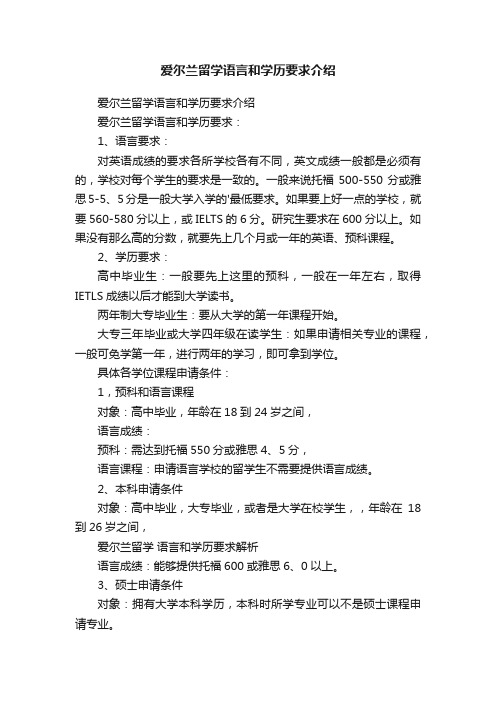 爱尔兰留学语言和学历要求介绍

爱尔兰留学语言和学历要求介绍

爱尔兰留学语言和学历要求：

1、语言要求：

对英语成绩的要求各所学校各有不同，英文成绩一般都是必须有的，学校对每个学生的要求是一致的。一般来说托福 500-550 分或雅思 5-5、5 分是一般大学入学的'最低要求。如果要上好一点的学校，就要 560-580 分以上，或 IELTS 的 6 分。研究生要求在 600 分以上。如果没有那么高的分数，就要先上几个月或一年的英语、预科课程。

2、学历要求：

高中毕业生：一般要先上这里的预科，一般在一年左右，取得 IETLS 成绩以后才能到大学读书。

两年制大专毕业生：要从大学的第一年课程开始。

大专三年毕业或大学四年级在读学生：如果申请相关专业的课程，一般可免学第一年，进行两年的学习，即可拿到学位。

具体各学位课程申请条件：

1，预科和语言课程

对象：高中毕业，年龄在 18 到 24 岁之间，

语言成绩：

预科：需达到托福 550 分或雅思 4、5 分，

语言课程：申请语言学校的留学生不需要提供语言成绩。

2、本科申请条件

对象：高中毕业，大专毕业，或者是大学在校学生，，年龄在 18 到 26 岁之间，

爱尔兰留学 语言和学历要求解析

语言成绩：能够提供托福 600 或雅思 6、0 以上。

3、硕士申请条件

对象：拥有大学本科学历，本科时所学专业可以不是硕士课程申请专业。